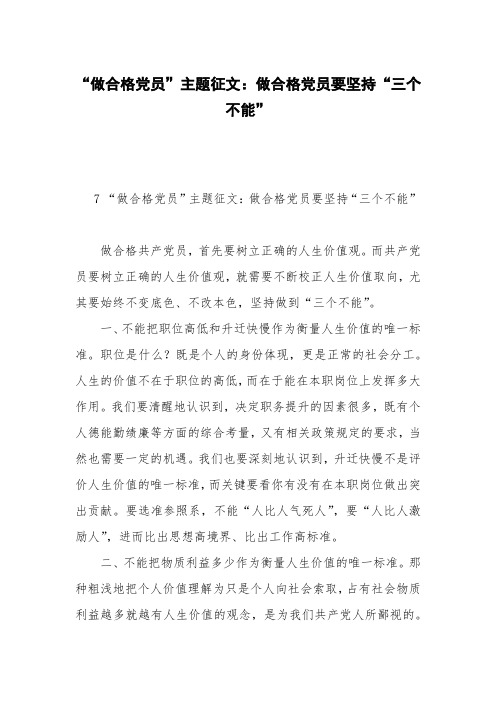 “做合格党员”主题征文：做合格党员要坚持“三个不能”

7 “做合格党员”主题征文：做合格党员要坚持“三个不能”

做合格共产党员，首先要树立正确的人生价值观。而共产党员要树立正确的人生价值观，就需要不断校正人生价值取向，尤其要始终不变底色、不改本色，坚持做到“三个不能”。

一、不能把职位高低和升迁快慢作为衡量人生价值的唯一标准。职位是什么？既是个人的身份体现，更是正常的社会分工。人生的价值不在于职位的高低，而在于能在本职岗位上发挥多大作用。我们要清醒地认识到，决定职务提升的因素很多，既有个人德能勤绩廉等方面的综合考量，又有相关政策规定的要求，当然也需要一定的机遇。我们也要深刻地认识到，升迁快慢不是评价人生价值的唯一标准，而关键要看你有没有在本职岗位做出突出贡献。要选准参照系，不能“人比人气死人”，要“人比人激励人”，进而比出思想高境界、比出工作高标准。

二、不能把物质利益多少作为衡量人生价值的唯一标准。那种粗浅地把个人价值理解为只是个人向社会索取，占有社会物质利益越多就越有人生价值的观念，是为我们共产党人所鄙视的。